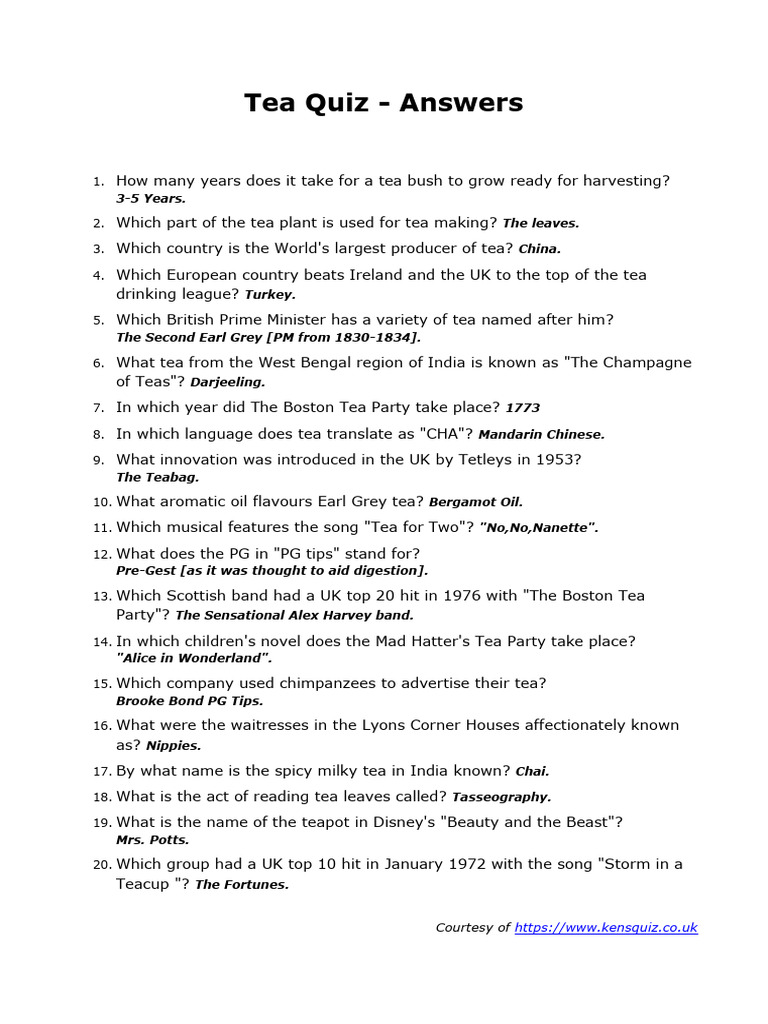 Tea Quiz - Answers

1. How many years does it take for a tea bush to grow ready for harvesting? 3-5 Years.

2. Which part of the tea plant is used for tea making? The leaves.

3. Which country is the World's largest producer of tea? China.

4. Which European country beats Ireland and the UK to the top of the tea drinking league? Turkey.

5. Which British Prime Minister has a variety of tea named after him? The Second Earl Grey [PM from 1830-1834].

6. What tea from the West Bengal region of India is known as "The Champagne of Teas"? Darjeeling.

7. In which year did The Boston Tea Party take place? 1773

8. In which language does tea translate as "CHA"? Mandarin Chinese.

9. What innovation was introduced in the UK by Tetleys in 1953? The Teabag.

10. What aromatic oil flavours Earl Grey tea? Bergamot Oil.

11. Which musical features the song "Tea for Two"? "No,No,Nanette".

12. What does the PG in "PG tips" stand for? Pre-Gest [as it was thought to aid digestion].

13. Which Scottish band had a UK top 20 hit in 1976 with "The Boston Tea Party"? The Sensational Alex Harvey band.

14. In which children's novel does the Mad Hatter's Tea Party take place? "Alice in Wonderland".

15. Which company used chimpanzees to advertise their tea? Brooke Bond PG Tips.

16. What were the waitresses in the Lyons Corner Houses affectionately known as? Nippies.

17. By what name is the spicy milky tea in India known? Chai.

18. What is the act of reading tea leaves called? Tasseography.

19. What is the name of the teapot in Disney's "Beauty and the Beast"? Mrs. Potts.

20. Which group had a UK top 10 hit in January 1972 with the song "Storm in a Teacup "? The Fortunes.

Courtesy of https://www.kensquiz.co.uk